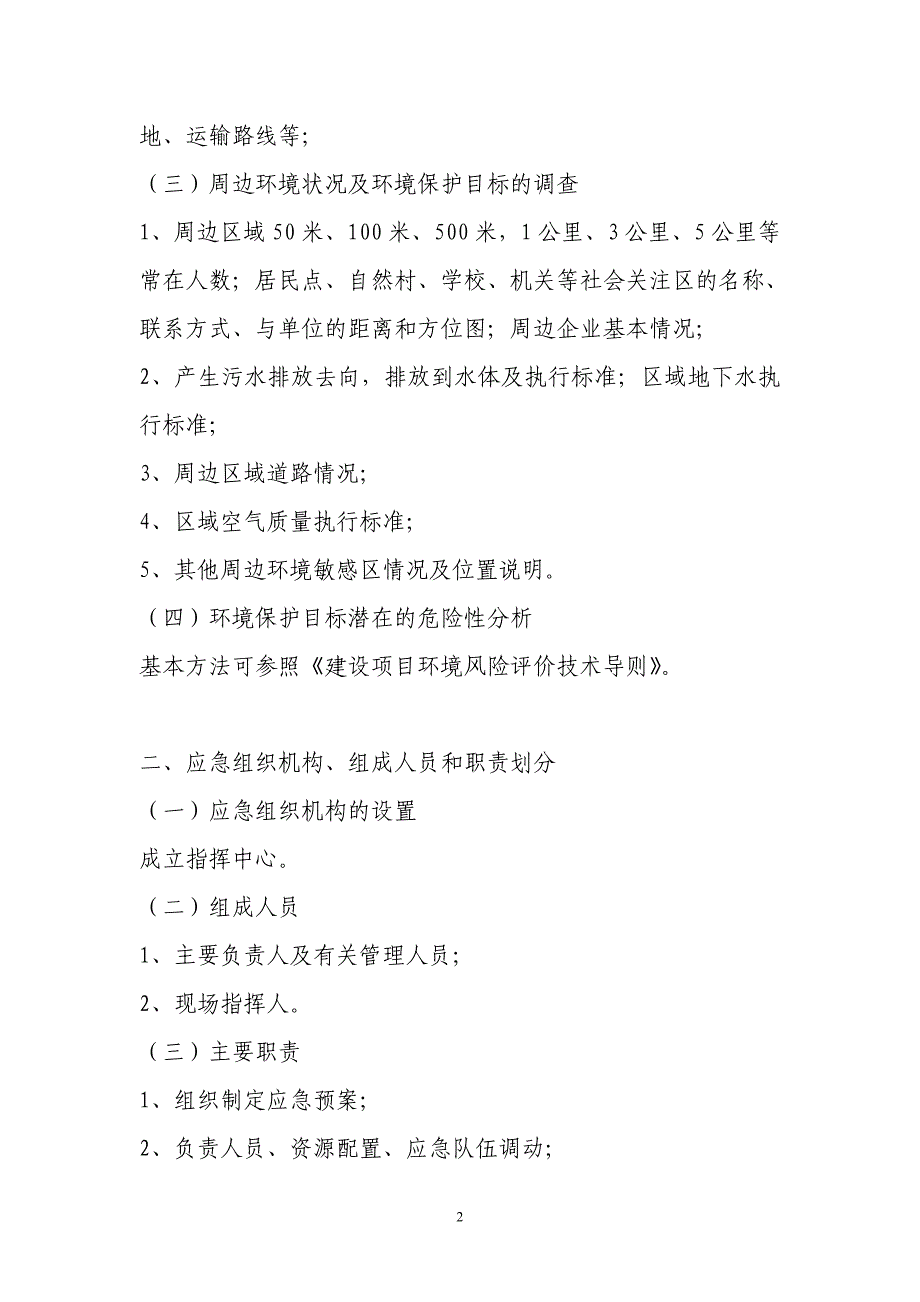 地、运输路线等;

（三）周边环境状况及环境保护目标的调查

1、周边区域 50 米、100 米、500 米，1 公里、3 公里、5 公里等常在人数；居民点、自然村、学校、机关等社会关注区的名称、联系方式、与单位的距离和方位图；周边企业基本情况；

2、产生污水排放去向，排放到水体及执行标准；区域地下水执行标准；

3、周边区域道路情况；

4、区域空气质量执行标准；

5、其他周边环境敏感区情况及位置说明。

（四）环境保护目标潜在的危险性分析

基本方法可参照《建设项目环境风险评价技术导则》。

二、应急组织机构、组成人员和职责划分

（一）应急组织机构的设置

成立指挥中心。

（二）组成人员

1、主要负责人及有关管理人员；

2、现场指挥人。

（三）主要职责

1、组织制定应急预案；

2、负责人员、资源配置、应急队伍调动；

2